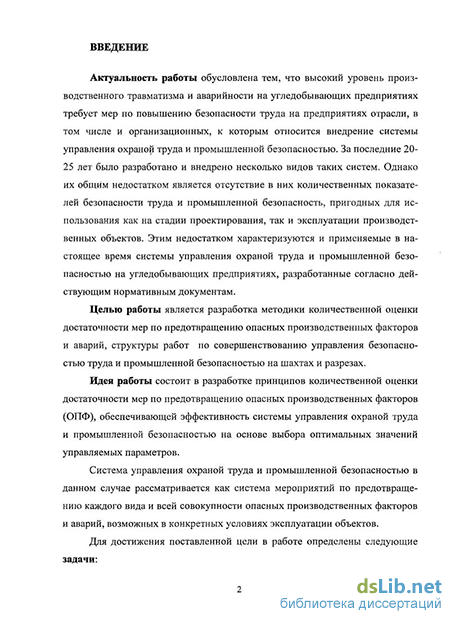 ВВЕДЕНИЕ

Актуальность работы обусловлена тем, что высокий уровень производственного травматизма и аварийности на угледобывающих предприятиях требует мер по повышению безопасности труда на предприятиях отрасли, в том числе и организационных, к которым относится внедрение системы управления охраной труда и промышленной безопасностью. За последние 20-25 лет было разработано и внедрено несколько видов таких систем. Однако их общим недостатком является отсутствие в них количественных показателей безопасности труда и промышленной безопасность, пригодных для использования как на стадии проектирования, так и эксплуатации производственных объектов. Этим недостатком характеризуются и применяемые в настоящее время системы управления охраной труда и промышленной безопасностью на угледобывающих предприятиях, разработанные согласно действующим нормативным документам.

Целью работы является разработка методики количественной оценки достаточности мер по предотвращению опасных производственных факторов и аварий, структуры работ по совершенствованию управления безопасностью труда и промышленной безопасностью на шахтах и разрезах.

Идея работы состоит в разработке принципов количественной оценки достаточности мер по предотвращению опасных производственных факторов (ОПФ), обеспечивающей эффективность системы управления охраной труда и промышленной безопасностью на основе выбора оптимальных значений управляемых параметров.

Система управления охраной труда и промышленной безопасностью в данном случае рассматривается как система мероприятий по предотвращению каждого вида и всей совокупности опасных производственных факторов и аварий, возможных в конкретных условиях эксплуатации объектов.

Для достижения поставленной цели в работе определены следующие задачи:

2

dsLib.net
библиотека диссертаций